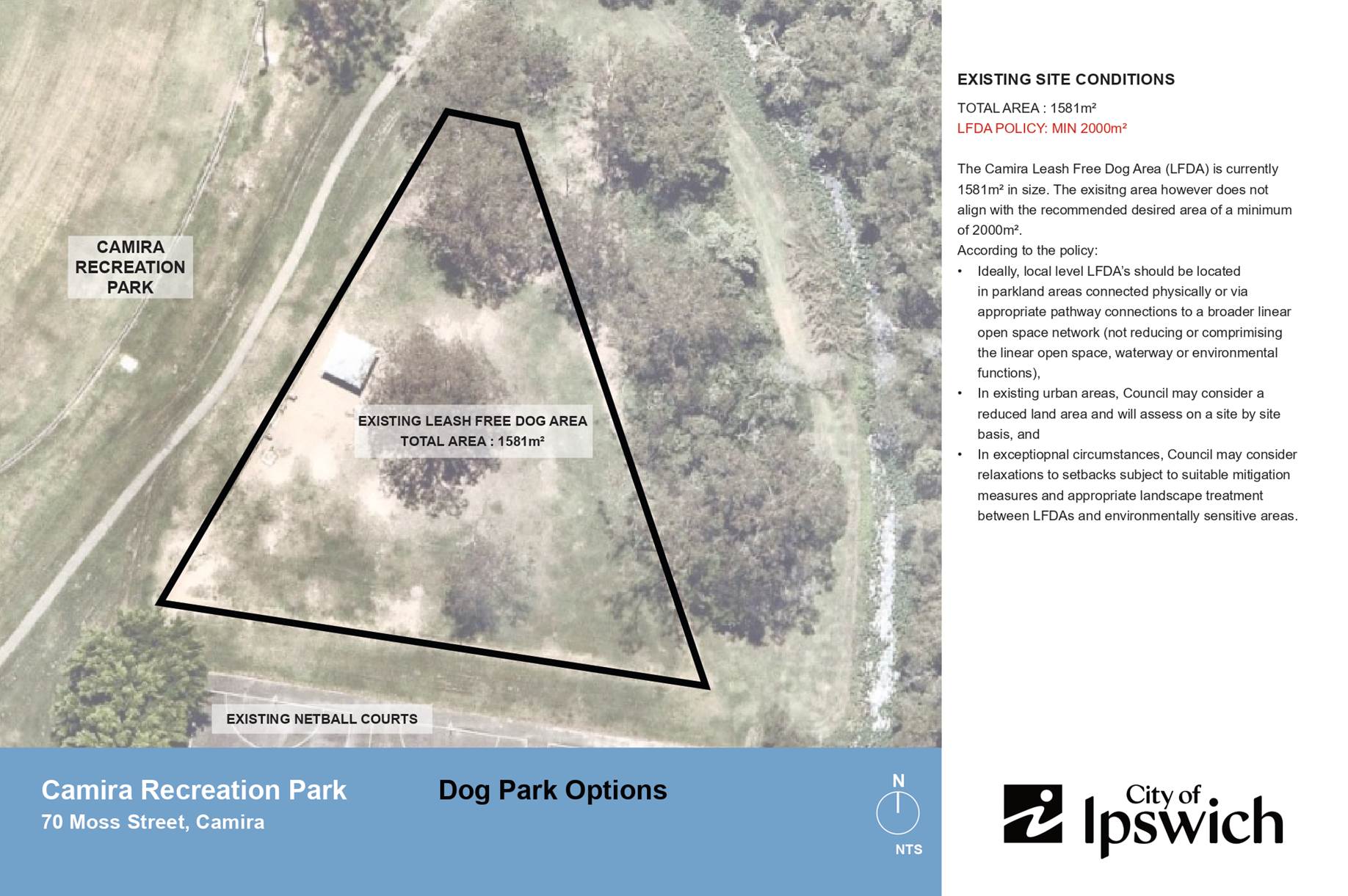 CAMIRA RECREATION PARK

EXISTING LEASH FREE DOG AREA
TOTAL AREA : 1581m²

EXISTING NETBALL COURTS

EXISTING SITE CONDITIONS

TOTAL AREA : 1581m²
LFDA POLICY: MIN 2000m²

The Camira Leash Free Dog Area (LFDA) is currently 1581m² in size. The exisitng area however does not align with the recommended desired area of a minimum of 2000m².
According to the policy:
• Ideally, local level LFDA's should be located in parkland areas connected physically or via appropriate pathway connections to a broader linear open space network (not reducing or comprimising the linear open space, waterway or environmental functions),
• In existing urban areas, Council may consider a reduced land area and will assess on a site by site basis, and
• In exceptiopnal circumstances, Council may consider relaxations to setbacks subject to suitable mitigation measures and appropriate landscape treatment between LFDAs and environmentally sensitive areas.

Camira Recreation Park
70 Moss Street, Camira

Dog Park Options

N
NTS

City of Ipswich